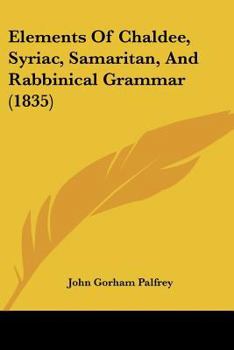 Elements Of Chaldee, Syriac, Samaritan, And Rabbinical Grammar (1835)

John Gorham Palfrey